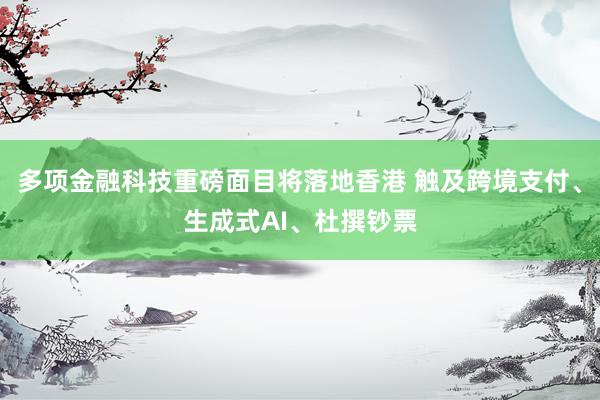 多项金融科技重磅面目将落地香港 触及跨境支付、生成式AI、杜撰钞票